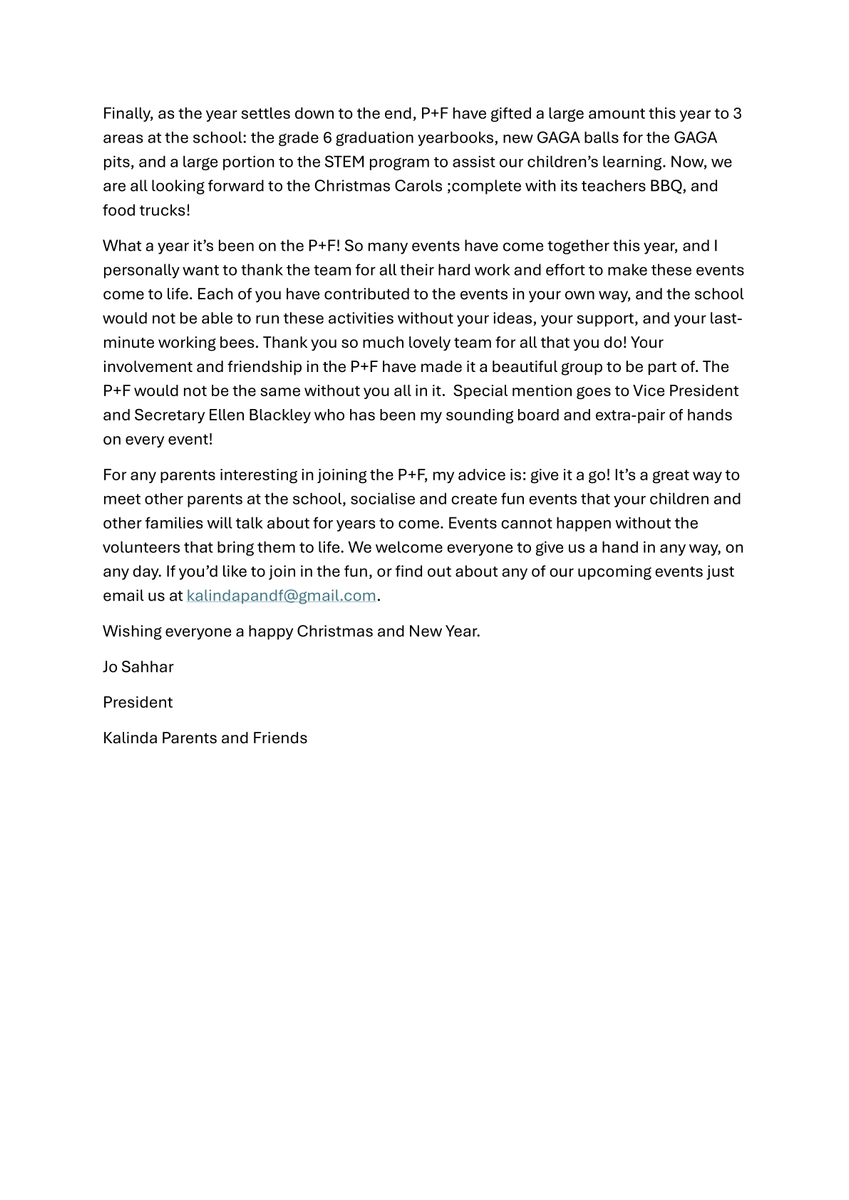 Finally, as the year settles down to the end, P+F have gifted a large amount this year to 3 areas at the school: the grade 6 graduation yearbooks, new GAGA balls for the GAGA pits, and a large portion to the STEM program to assist our children's learning. Now, we are all looking forward to the Christmas Carols ;complete with its teachers BBQ, and food trucks!

What a year it's been on the P+F! So many events have come together this year, and I personally want to thank the team for all their hard work and effort to make these events come to life. Each of you have contributed to the events in your own way, and the school would not be able to run these activities without your ideas, your support, and your last-minute working bees. Thank you so much lovely team for all that you do! Your involvement and friendship in the P+F have made it a beautiful group to be part of. The P+F would not be the same without you all in it. Special mention goes to Vice President and Secretary Ellen Blackley who has been my sounding board and extra-pair of hands on every event!

For any parents interesting in joining the P+F, my advice is: give it a go! It's a great way to meet other parents at the school, socialise and create fun events that your children and other families will talk about for years to come. Events cannot happen without the volunteers that bring them to life. We welcome everyone to give us a hand in any way, on any day. If you'd like to join in the fun, or find out about any of our upcoming events just email us at kalindapandf@gmail.com.

Wishing everyone a happy Christmas and New Year.

Jo Sahhar

President

Kalinda Parents and Friends